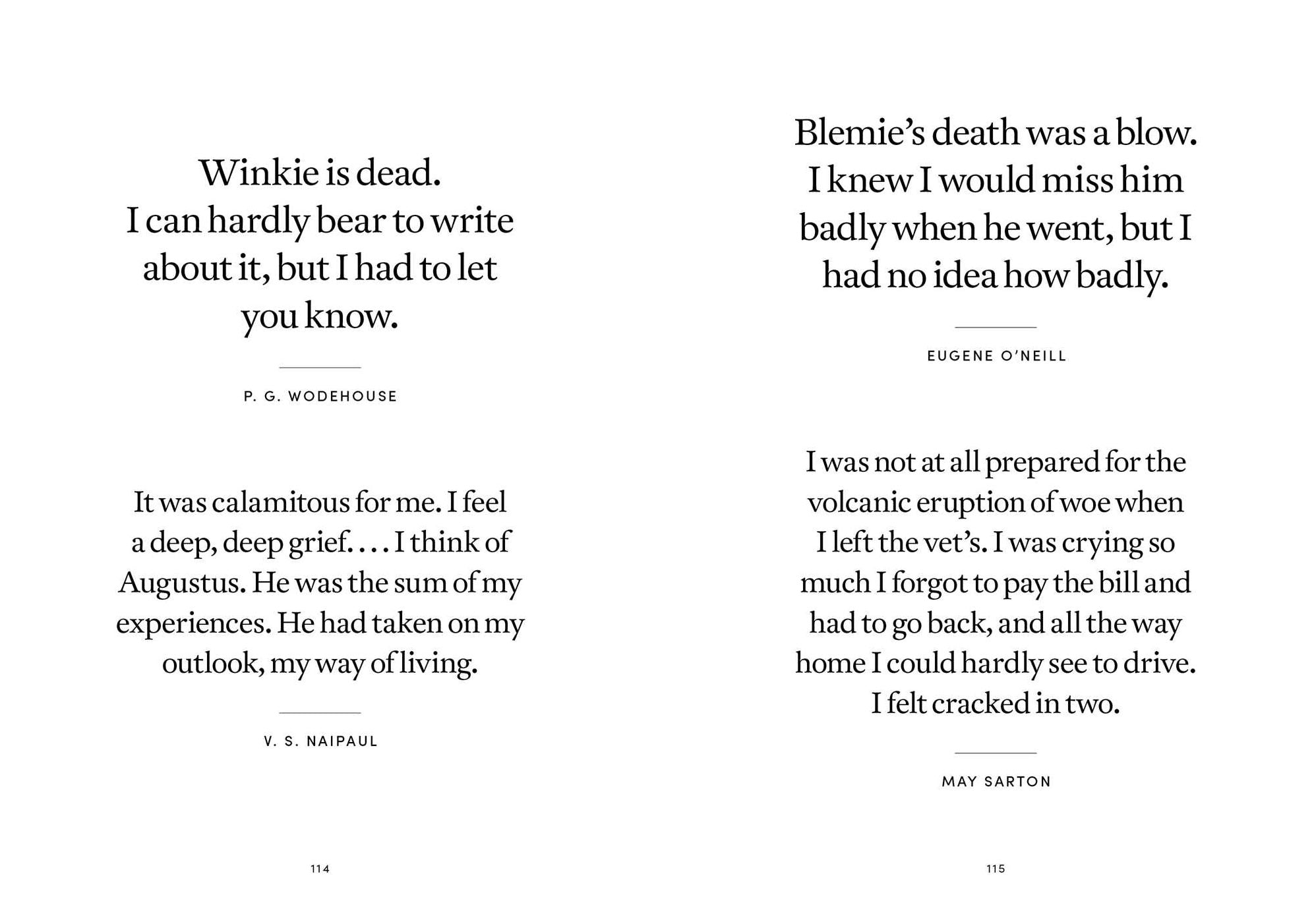 Winkie is dead. I can hardly bear to write about it, but I had to let you know.

P. G. WODEHOUSE

It was calamitous for me. I feel a deep, deep grief. . . . I think of Augustus. He was the sum of my experiences. He had taken on my outlook, my way of living.

V. S. NAIPAUL

114

Blemie's death was a blow. I knew I would miss him badly when he went, but I had no idea how badly.

EUGENE O'NEILL

I was not at all prepared for the volcanic eruption of woe when I left the vet's. I was crying so much I forgot to pay the bill and had to go back, and all the way home I could hardly see to drive. I felt cracked in two.

MAY SARTON

115